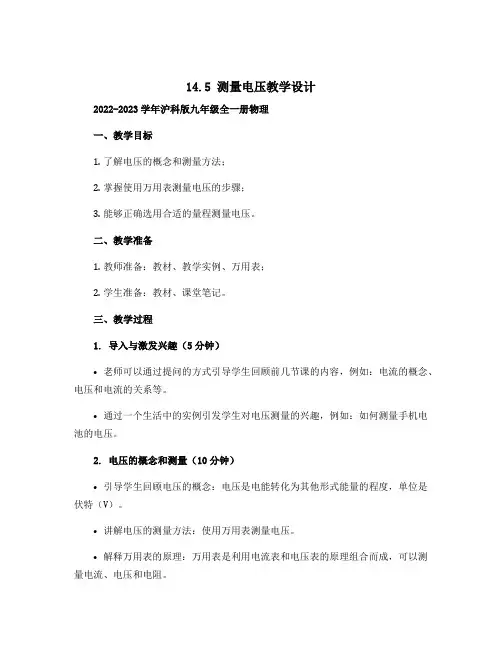 14.5 测量电压教学设计

2022-2023 学年沪科版九年级全一册物理

一、教学目标

1. 了解电压的概念和测量方法；

2. 掌握使用万用表测量电压的步骤；

3. 能够正确选用合适的量程测量电压。

二、教学准备

1. 教师准备：教材、教学实例、万用表；

2. 学生准备：教材、课堂笔记。

三、教学过程

1. 导入与激发兴趣（5 分钟）

• 老师可以通过提问的方式引导学生回顾前几节课的内容，例如：电流的概念、电压和电流的关系等。

• 通过一个生活中的实例引发学生对电压测量的兴趣，例如：如何测量手机电池的电压。

2. 电压的概念和测量（10 分钟）

• 引导学生回顾电压的概念：电压是电能转化为其他形式能量的程度，单位是伏特（V）。

• 讲解电压的测量方法：使用万用表测量电压。

• 解释万用表的原理：万用表是利用电流表和电压表的原理组合而成，可以测量电流、电压和电阻。